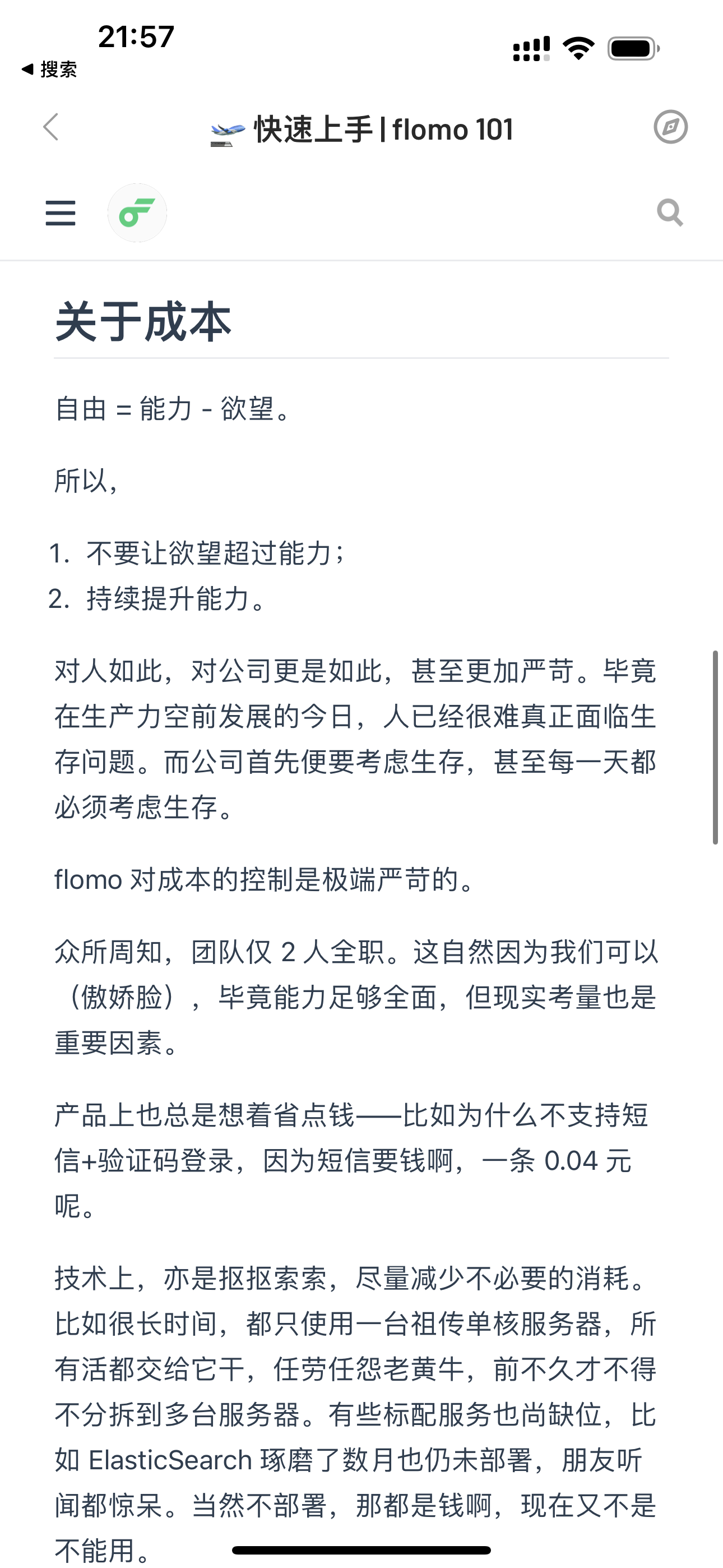 21:57
◀ 搜索

快速上手 | flomo 101

关于成本

自由 = 能力 - 欲望。

所以，

1. 不要让欲望超过能力；
2. 持续提升能力。

对人如此，对公司更是如此，甚至更加严苛。毕竟在生产力空前发展的今日，人已经很难真正面临生存问题。而公司首先便要考虑生存，甚至每一天都必须考虑生存。

flomo 对成本的控制是极端严苛的。

众所周知，团队仅 2 人全职。这自然因为我们可以（傲娇脸），毕竟能力足够全面，但现实考量也是重要因素。

产品上也总是想着省点钱——比如为什么不支持短信+验证码登录，因为短信要钱啊，一条 0.04 元呢。

技术上，亦是抠抠索索，尽量减少不必要的消耗。比如很长时间，都只使用一台祖传单核服务器，所有活都交给它干，任劳任怨老黄牛，前不久才不得不分拆到多台服务器。有些标配服务也尚缺位，比如 ElasticSearch 琢磨了数月也仍未部署，朋友听闻都惊呆。当然不部署，那都是钱啊，现在又不是不能用。